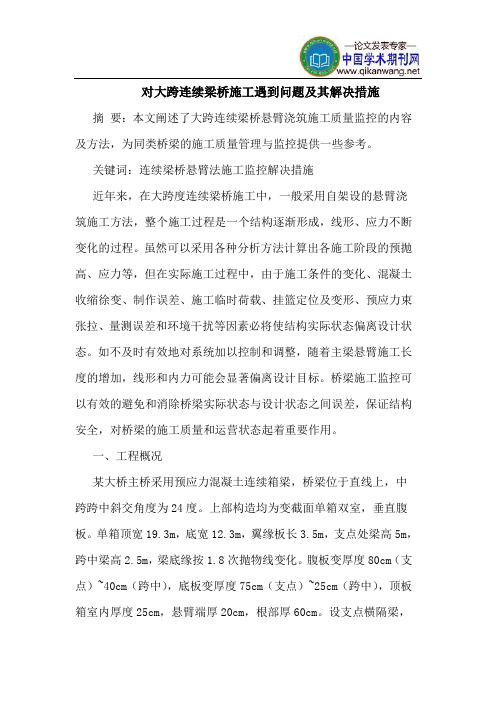 —论文发表专家—
中国学术期刊网
www.qikanwang.net

对大跨连续梁桥施工遇到问题及其解决措施

摘 要：本文阐述了大跨连续梁桥悬臂浇筑施工质量监控的内容及方法，为同类桥梁的施工质量管理与监控提供一些参考。

关键词：连续梁桥悬臂法施工监控解决措施

近年来，在大跨度连续梁桥施工中，一般采用自架设的悬臂浇筑施工方法，整个施工过程是一个结构逐渐形成，线形、应力不断变化的过程。虽然可以采用各种分析方法计算出各施工阶段的预抛高、应力等，但在实际施工过程中，由于施工条件的变化、混凝土收缩徐变、制作误差、施工临时荷载、挂篮定位及变形、预应力束张拉、量测误差和环境干扰等因素必将使结构实际状态偏离设计状态。如不及时有效地对系统加以控制和调整，随着主梁悬臂施工长度的增加，线形和内力可能会显著偏离设计目标。桥梁施工监控可以有效的避免和消除桥梁实际状态与设计状态之间误差，保证结构安全，对桥梁的施工质量和运营状态起着重要作用。

一、工程概况

某大桥主桥采用预应力混凝土连续箱梁，桥梁位于直线上，中跨跨中斜交角度为24度。上部构造均为变截面单箱双室，垂直腹板。单箱顶宽19.3m，底宽12.3m，翼缘板长3.5m，支点处梁高5m，跨中梁高2.5m，梁底缘按1.8次抛物线变化。腹板变厚度80cm（支点）~40cm（跨中），底板变厚度75cm（支点）~25cm（跨中），顶板箱室内厚度25cm，悬臂端厚20cm，根部厚60cm。设支点横隔梁，